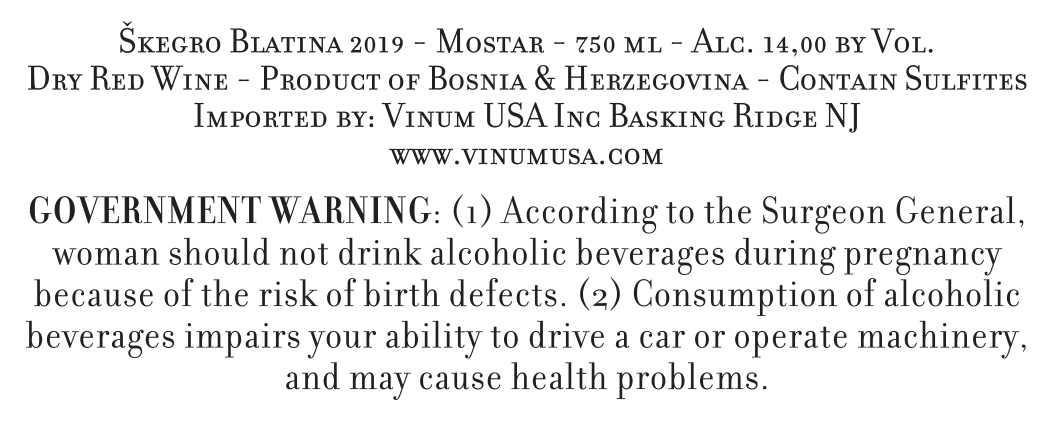 Škegro Blatina 2019 - Mostar - 750 ml - Alc. 14,00 by Vol.
Dry Red Wine - Product of Bosnia & Herzegovina - Contain Sulfites
Imported by: Vinum USA Inc Basking Ridge NJ
www.vinumusa.com

GOVERNMENT WARNING: (1) According to the Surgeon General, woman should not drink alcoholic beverages during pregnancy because of the risk of birth defects. (2) Consumption of alcoholic beverages impairs your ability to drive a car or operate machinery, and may cause health problems.